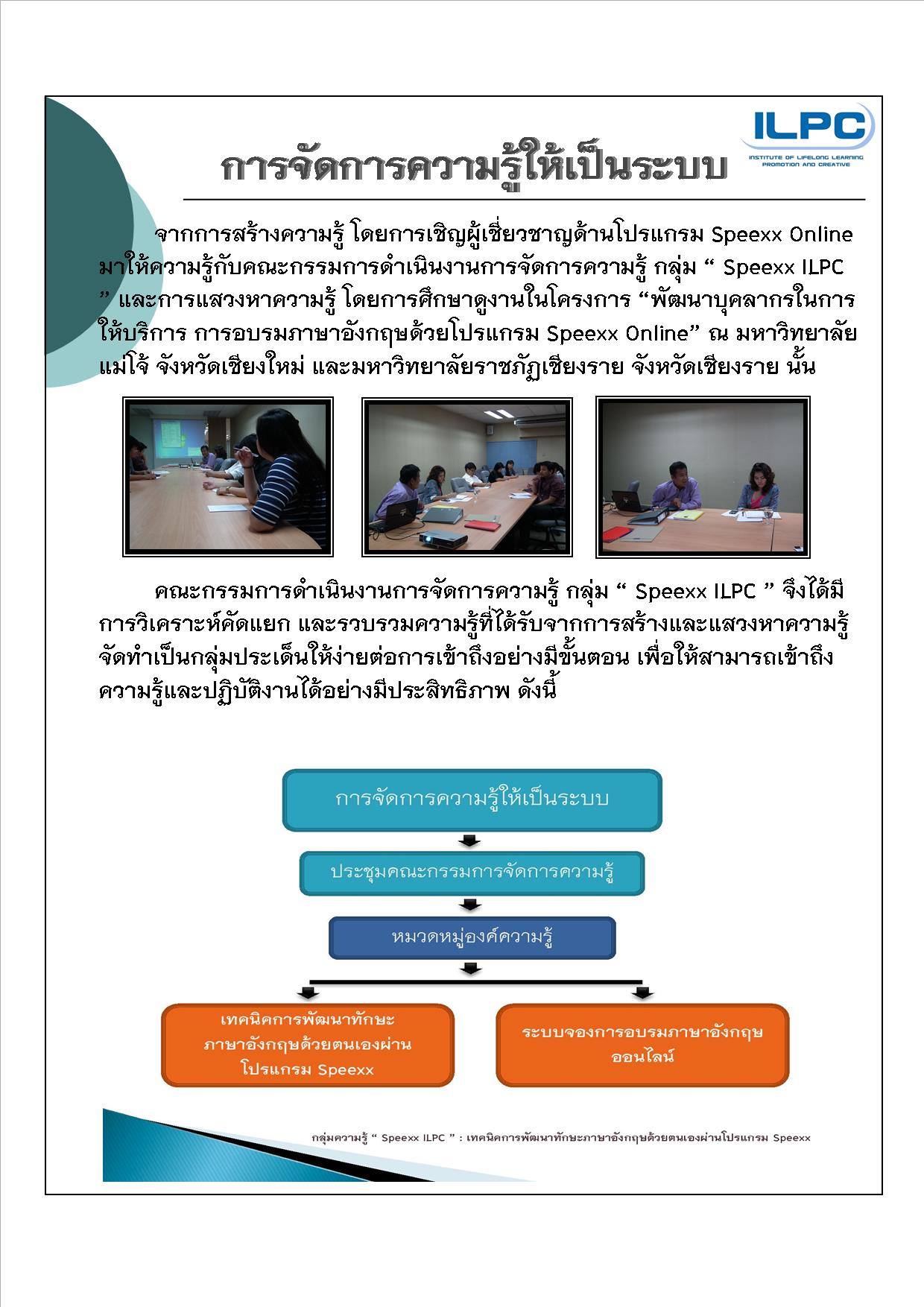 ILPC
INSTITUTE OF LIFELONG LEARNING PROMOTION AND CREATIVE

การจัดการความรู้ให้เป็นระบบ

จากการสร้างความรู้ โดยการเชิญผู้เชี่ยวชาญด้านโปรแกรม Speexx Online มาให้ความรู้กับคณะกรรมการดำเนินงานการจัดการความรู้ กลุ่ม “ Speexx ILPC ” และการแสวงหาความรู้ โดยการศึกษาดูงานในโครงการ “พัฒนาบุคลากรในการให้บริการ การอบรมภาษาอังกฤษด้วยโปรแกรม Speexx Online” ณ มหาวิทยาลัยแม่โจ้ จังหวัดเชียงใหม่ และมหาวิทยาลัยราชภัฏเชียงราย จังหวัดเชียงราย นั้น

คณะกรรมการดำเนินงานการจัดการความรู้ กลุ่ม “ Speexx ILPC ” จึงได้มีการวิเคราะห์คัดแยก และรวบรวมความรู้ที่ได้รับจากการสร้างและแสวงหาความรู้ จัดทำเป็นกลุ่มประเด็นให้ง่ายต่อการเข้าถึงอย่างมีขั้นตอน เพื่อให้สามารถเข้าถึงความรู้และปฏิบัติงานได้อย่างมีประสิทธิภาพ ดังนี้

การจัดการความรู้ให้เป็นระบบ

ประชุมคณะกรรมการจัดการความรู้

หมวดหมู่องค์ความรู้

เทคนิคการพัฒนาทักษะภาษาอังกฤษด้วยตนเองผ่านโปรแกรม Speexx

ระบบจองการอบรมภาษาอังกฤษออนไลน์

กลุ่มความรู้ “ Speexx ILPC ” : เทคนิคการพัฒนาทักษะภาษาอังกฤษด้วยตนเองผ่านโปรแกรม Speexx